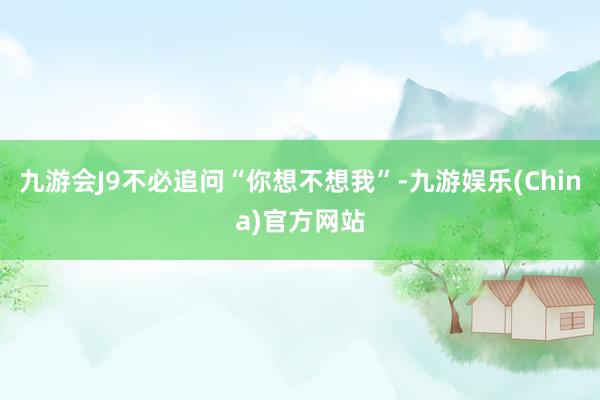 九游会J9不必追问“你想不想我”-九游娱乐(China)官方网站